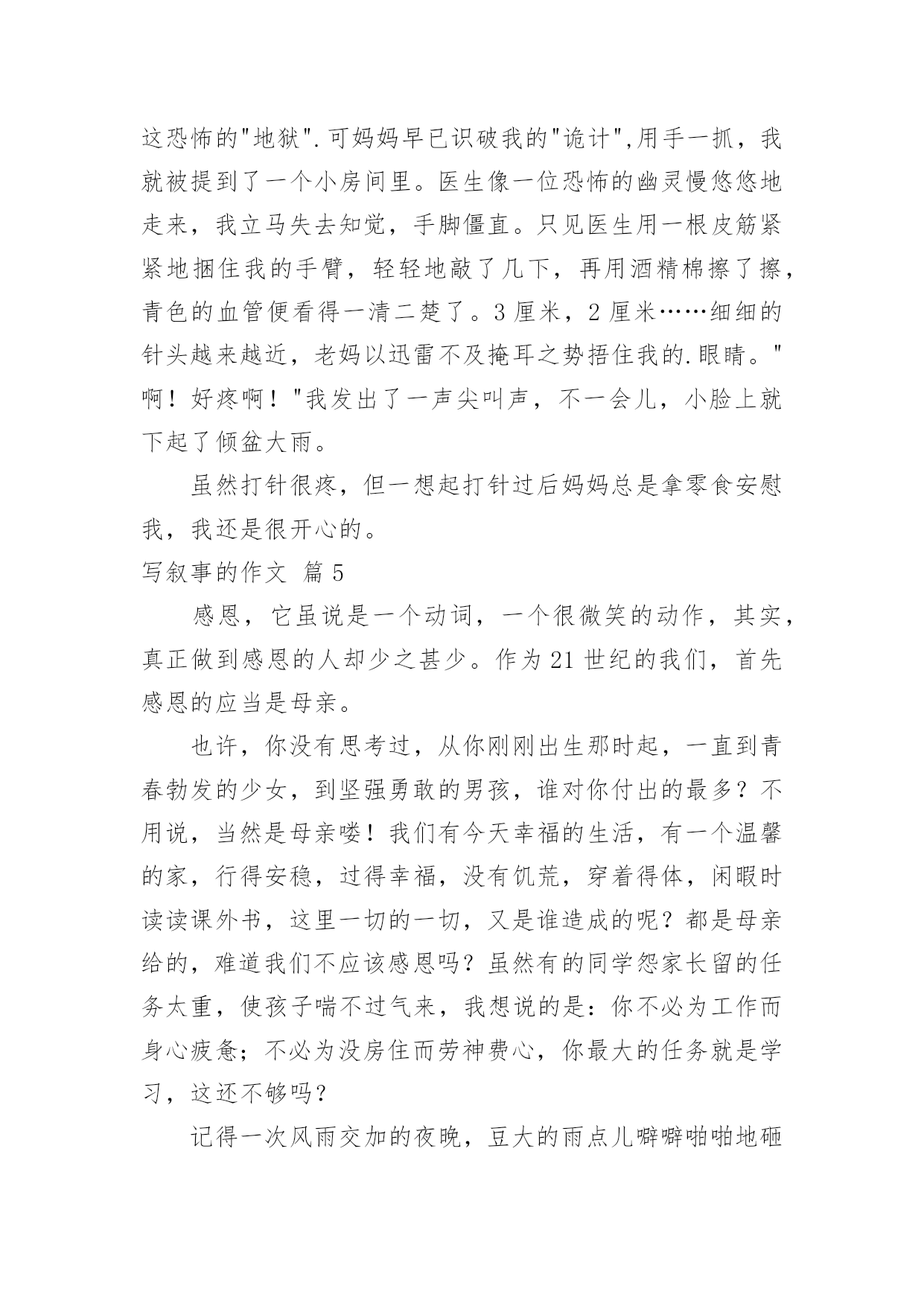 这恐怖的"地狱".可妈妈早已识破我的"诡计",用手一抓，我就被提到了一个小房间里。医生像一位恐怖的幽灵慢悠悠地走来，我立马失去知觉，手脚僵直。只见医生用一根皮筋紧紧地捆住我的手臂，轻轻地敲了几下，再用酒精棉擦了擦，青色的血管便看得一清二楚了。3 厘米，2 厘米……细细的针头越来越近，老妈以迅雷不及掩耳之势捂住我的.眼睛。"啊！好疼啊！"我发出了一声尖叫声，不一会儿，小脸上就下起了倾盆大雨。

虽然打针很疼，但一想起打针过后妈妈总是拿零食安慰我，我还是很开心的。

写叙事的作文 篇 5

感恩，它虽说是一个动词，一个很微笑的动作，其实，真正做到感恩的人却少之甚少。作为 21 世纪的我们，首先感恩的应当是母亲。

也许，你没有思考过，从你刚刚出生那时起，一直到青春勃发的少女，到坚强勇敢的男孩，谁对你付出的最多？不用说，当然是母亲喽！我们有今天幸福的生活，有一个温馨的家，行得安稳，过得幸福，没有饥荒，穿着得体，闲暇时读读课外书，这里一切的一切，又是谁造成的呢？都是母亲给的，难道我们不应该感恩吗？虽然有的同学怨家长留的任务太重，使孩子喘不过气来，我想说的是：你不必为工作而身心疲惫；不必为没房住而劳神费心，你最大的任务就是学习，这还不够吗？

记得一次风雨交加的夜晚，豆大的雨点儿噼噼啪啪地砸